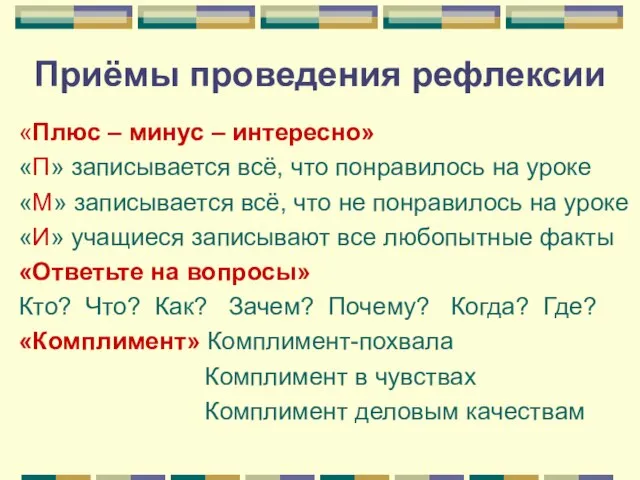 Приёмы проведения рефлексии

«Плюс – минус – интересно»
«П» записывается всё, что понравилось на уроке
«М» записывается всё, что не понравилось на уроке
«И» учащиеся записывают все любопытные факты
«Ответьте на вопросы»
Кто? Что? Как? Зачем? Почему? Когда? Где?
«Комплимент» Комплимент-похвала
Комплимент в чувствах
Комплимент деловым качествам